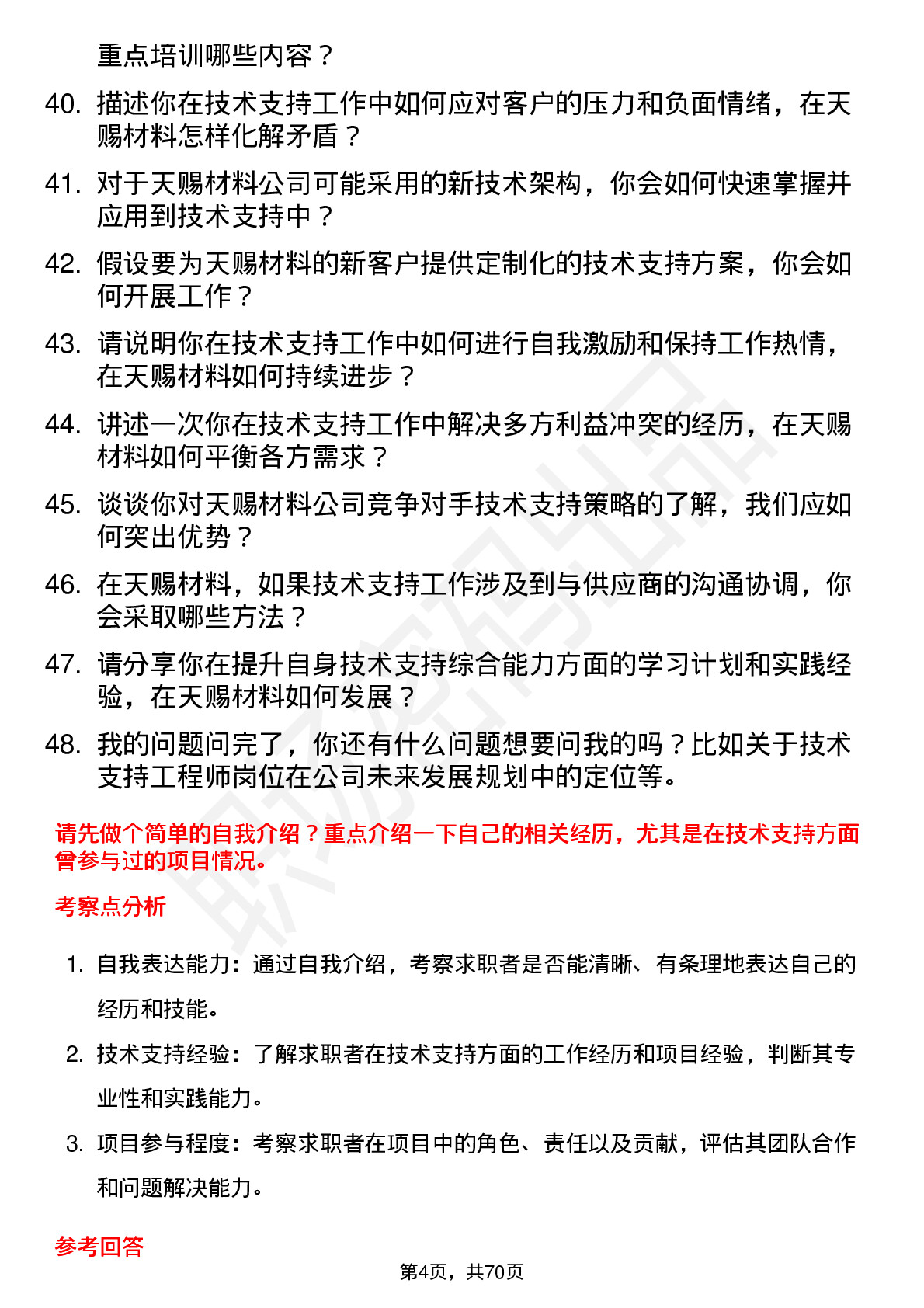 重点培训哪些内容？

40. 描述你在技术支持工作中如何应对客户的压力和负面情绪，在天赐材料怎样化解矛盾？

41. 对于天赐材料公司可能采用的新技术架构，你会如何快速掌握并应用到技术支持中？

42. 假设要为天赐材料的新客户提供定制化的技术支持方案，你会如何开展工作？

43. 请说明你在技术支持工作中如何进行自我激励和保持工作热情，在天赐材料如何持续进步？

44. 讲述一次你在技术支持工作中解决多方利益冲突的经历，在天赐材料如何平衡各方需求？

45. 谈谈你对天赐材料公司竞争对手技术支持策略的了解，我们应如何突出优势？

46. 在天赐材料，如果技术支持工作涉及到与供应商的沟通协调，你会采取哪些方法？

47. 请分享你在提升自身技术支持综合能力方面的学习计划和实践经验，在天赐材料如何发展？

48. 我的问题问完了，你还有什么问题想要问我的吗？比如关于技术支持工程师岗位在公司未来发展规划中的定位等。

请先做个简单的自我介绍？重点介绍一下自己的相关经历，尤其是在技术支持方面曾参与过的项目情况。

考察点分析

1. 自我表达能力：通过自我介绍，考察求职者是否能清晰、有条理地表达自己的经历和技能。

2. 技术支持经验：了解求职者在技术支持方面的工作经历和项目经验，判断其专业性和实践能力。

3. 项目参与程度：考察求职者在项目中的角色、责任以及贡献，评估其团队合作和问题解决能力。

参考回答

第4页，共70页